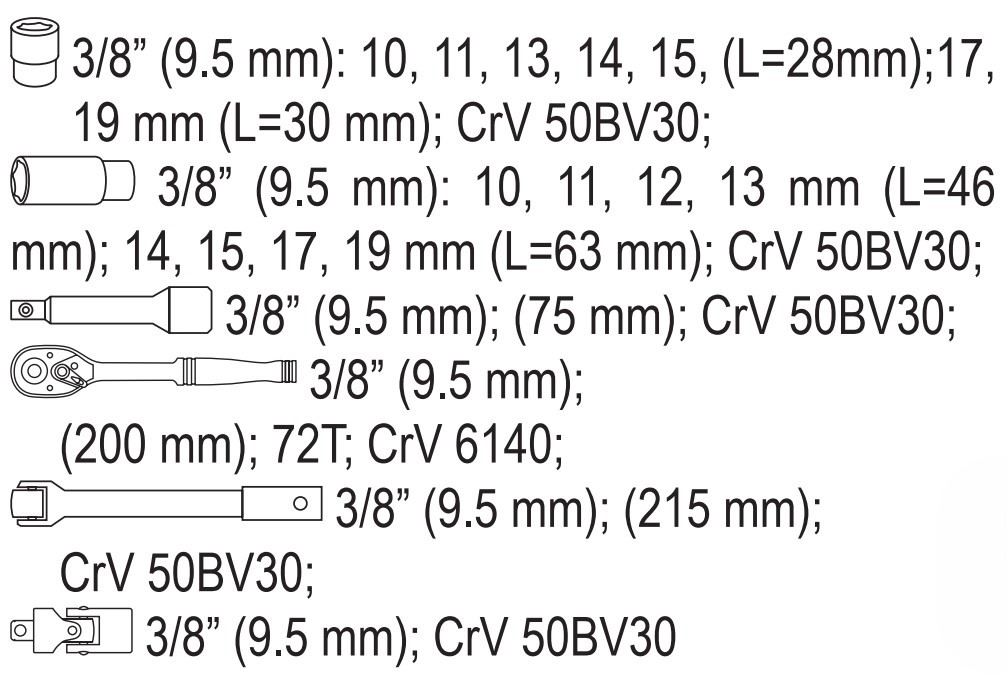 3/8” (9.5 mm): 10, 11, 13, 14, 15, (L=28mm);17, 19 mm (L=30 mm); CrV 50BV30;

3/8” (9.5 mm): 10, 11, 12, 13 mm (L=46 mm); 14, 15, 17, 19 mm (L=63 mm); CrV 50BV30;

3/8” (9.5 mm); (75 mm); CrV 50BV30;

3/8” (9.5 mm); (200 mm); 72T; CrV 6140;

3/8” (9.5 mm); (215 mm); CrV 50BV30;

3/8” (9.5 mm); CrV 50BV30